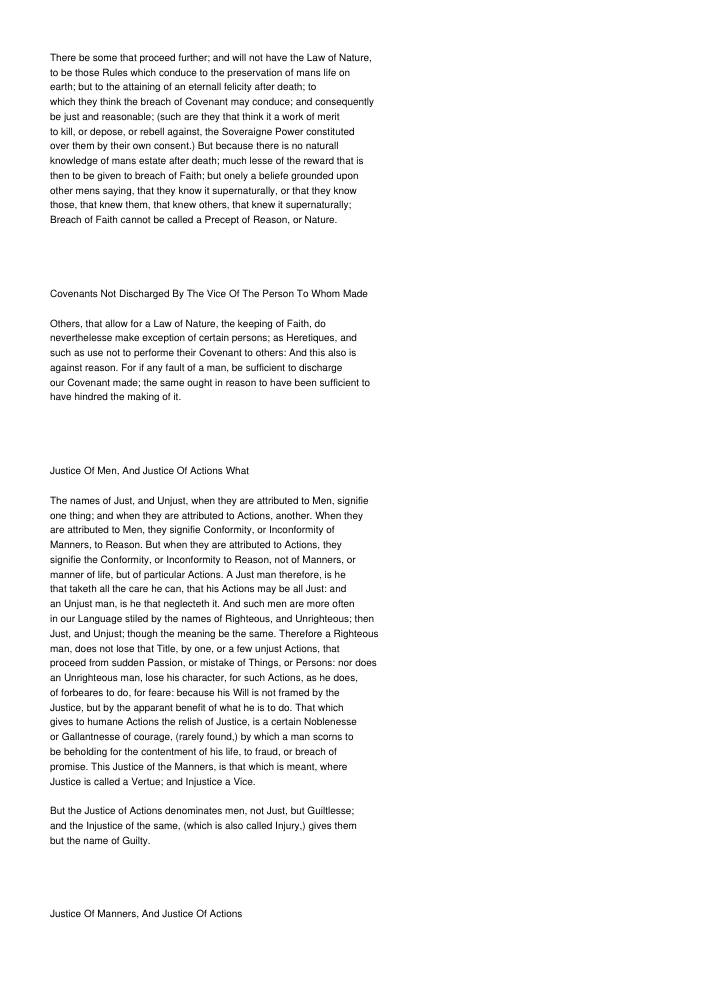 There be some that proceed further; and will not have the Law of Nature, to be those Rules which conduce to the preservation of mans life on earth; but to the attaining of an eternall felicity after death; to which they think the breach of Covenant may conduce; and consequently be just and reasonable; (such are they that think it a work of merit to kill, or depose, or rebell against, the Soveraigne Power constituted over them by their own consent.) But because there is no naturall knowledge of mans estate after death; much lesse of the reward that is then to be given to breach of Faith; but onely a beliefe grounded upon other mens saying, that they know it supernaturally, or that they know those, that knew them, that knew others, that knew it supernaturally; Breach of Faith cannot be called a Precept of Reason, or Nature.

Covenants Not Discharged By The Vice Of The Person To Whom Made

Others, that allow for a Law of Nature, the keeping of Faith, do neverthelesse make exception of certain persons; as Heretiques, and such as use not to performe their Covenant to others: And this also is against reason. For if any fault of a man, be sufficient to discharge our Covenant made; the same ought in reason to have been sufficient to have hindred the making of it.

Justice Of Men, And Justice Of Actions What

The names of Just, and Unjust, when they are attributed to Men, signifie one thing; and when they are attributed to Actions, another. When they are attributed to Men, they signifie Conformity, or Inconformity of Manners, to Reason. But when they are attributed to Actions, they signifie the Conformity, or Inconformity to Reason, not of Manners, or manner of life, but of particular Actions. A Just man therefore, is he that taketh all the care he can, that his Actions may be all Just: and an Unjust man, is he that neglecteth it. And such men are more often in our Language stiled by the names of Righteous, and Unrighteous; then Just, and Unjust; though the meaning be the same. Therefore a Righteous man, does not lose that Title, by one, or a few unjust Actions, that proceed from sudden Passion, or mistake of Things, or Persons: nor does an Unrighteous man, lose his character, for such Actions, as he does, of forbeares to do, for feare: because his Will is not framed by the Justice, but by the apparant benefit of what he is to do. That which gives to humane Actions the relish of Justice, is a certain Noblenesse or Gallantnesse of courage, (rarely found,) by which a man scorns to be beholding for the contentment of his life, to fraud, or breach of promise. This Justice of the Manners, is that which is meant, where Justice is called a Vertue; and Injustice a Vice.

But the Justice of Actions denominates men, not Just, but Guiltlesse; and the Injustice of the same, (which is also called Injury,) gives them but the name of Guilty.

Justice Of Manners, And Justice Of Actions